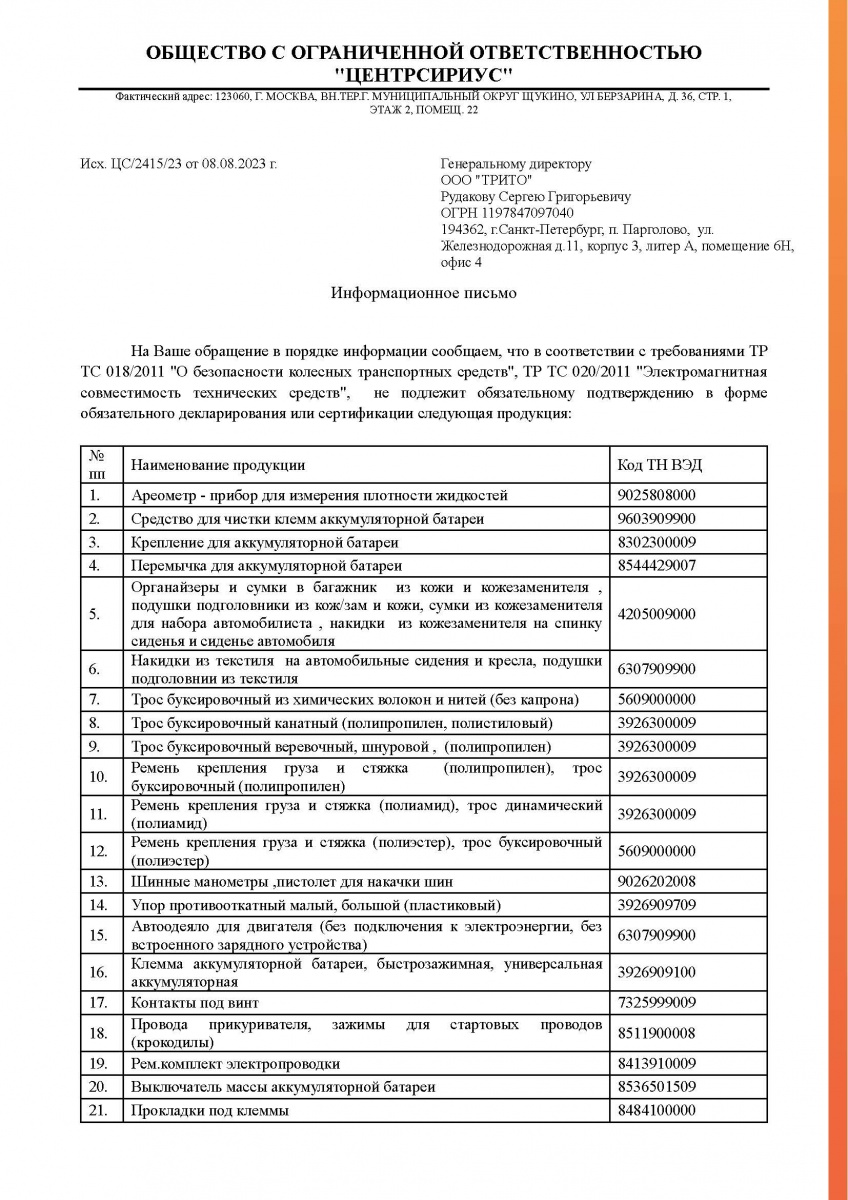 ОБЩЕСТВО С ОГРАНИЧЕННОЙ ОТВЕТСТВЕННОСТЬЮ "ЦЕНТРСИРИУС"

Фактический адрес: 123060, Г. МОСКВА, ВН.ТЕР.Г. МУНИЦИПАЛЬНЫЙ ОКРУГ ЩУКИНО, УЛ БЕРЗАРИНА, Д. 36, СТР. 1, ЭТАЖ 2, ПОМЕЩ. 22

Исх. ЦС/2415/23 от 08.08.2023 г.

Генеральному директору
ООО "ТРИТО"
Рудакову Сергею Григорьевичу
ОГРН 1197847097040
194362, г.Санкт-Петербург, п. Парголово, ул. Железнодорожная д.11, корпус 3, литер А, помещение 6Н, офис 4

Информационное письмо

На Ваше обращение в порядке информации сообщаем, что в соответствии с требованиями ТР ТС 018/2011 "О безопасности колесных транспортных средств", ТР ТС 020/2011 "Электромагнитная совместимость технических средств", не подлежит обязательному подтверждению в форме обязательного декларирования или сертификации следующая продукция:

| № пп | Наименование продукции | Код ТН ВЭД |
|---|---|---|
| 1. | Ареометр - прибор для измерения плотности жидкостей | 9025808000 |
| 2. | Средство для чистки клемм аккумуляторной батареи | 9603909900 |
| 3. | Крепление для аккумуляторной батареи | 8302300009 |
| 4. | Перемычка для аккумуляторной батареи | 8544429007 |
| 5. | Органайзеры и сумки в багажник из кожи и кожезаменителя , подушки подголовники из кож/зам и кожи, сумки из кожезаменителя для набора автомобилиста , накидки из кожезаменителя на спинку сиденья и сиденье автомобиля | 4205009000 |
| 6. | Накидки из текстиля на автомобильные сидения и кресла, подушки подголовнии из текстиля | 6307909900 |
| 7. | Трос буксировочный из химических волокон и нитей (без капрона) | 5609000000 |
| 8. | Трос буксировочный канатный (полипропилен, полистиловый) | 3926300009 |
| 9. | Трос буксировочный веревочный, шнуровой , (полипропилен) | 3926300009 |
| 10. | Ремень крепления груза и стяжка (полипропилен), трос буксировочный (полипропилен) | 3926300009 |
| 11. | Ремень крепления груза и стяжка (полиамид), трос динамический (полиамид) | 3926300009 |
| 12. | Ремень крепления груза и стяжка (полиэстер), трос буксировочный (полиэстер) | 5609000000 |
| 13. | Шинные манометры ,пистолет для накачки шин | 9026202008 |
| 14. | Упор противооткатный малый, большой (пластиковый) | 3926909709 |
| 15. | Автоодеяло для двигателя (без подключения к электроэнергии, без встроенного зарядного устройства) | 6307909900 |
| 16. | Клемма аккумуляторной батареи, быстрозажимная, универсальная аккумуляторная | 3926909100 |
| 17. | Контакты под винт | 7325999009 |
| 18. | Провода прикуривателя, зажимы для стартовых проводов (крокодилы) | 8511900008 |
| 19. | Рем.комплект электропроводки | 8413910009 |
| 20. | Выключатель массы аккумуляторной батареи | 8536501509 |
| 21. | Прокладки под клеммы | 8484100000 |